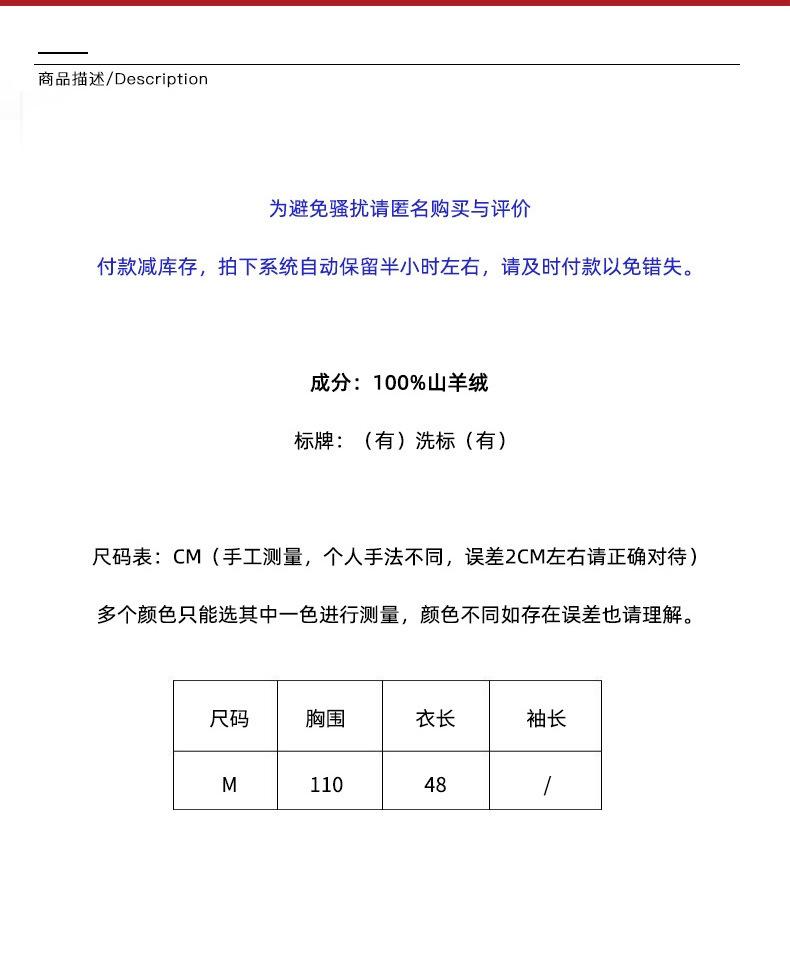 商品描述/Description

为避免骚扰请匿名购买与评价

付款减库存，拍下系统自动保留半小时左右，请及时付款以免错失。

成分：100%山羊绒

标牌：（有）洗标（有）

尺码表：CM（手工测量，个人手法不同，误差2CM左右请正确对待）

多个颜色只能选其中一色进行测量，颜色不同如存在误差也请理解。

| 尺码 | 胸围 | 衣长 | 袖长 |
|---|---|---|---|
| M | 110 | 48 | / |